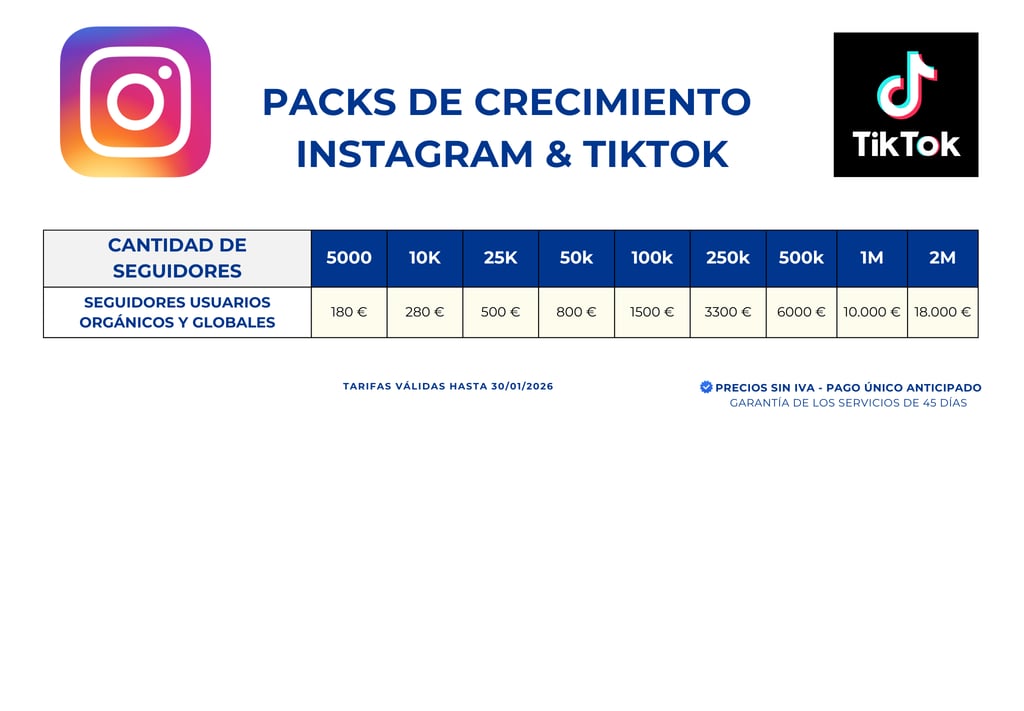 PACKS DE CRECIMIENTO
INSTAGRAM & TIKTOK

TikTok

| CANTIDAD DE SEGUIDORES | 5000 | 10K | 25K | 50k | 100k | 250k | 500k | 1M | 2M |
|---|---|---|---|---|---|---|---|---|---|
| SEGUIDORES USUARIOS ORGÁNICOS Y GLOBALES | 180 € | 280 € | 500 € | 800 € | 1500 € | 3300 € | 6000 € | 10.000 € | 18.000 € |

TARIFAS VÁLIDAS HASTA 30/01/2026

PRECIOS SIN IVA - PAGO ÚNICO ANTICIPADO
GARANTÍA DE LOS SERVICIOS DE 45 DÍAS